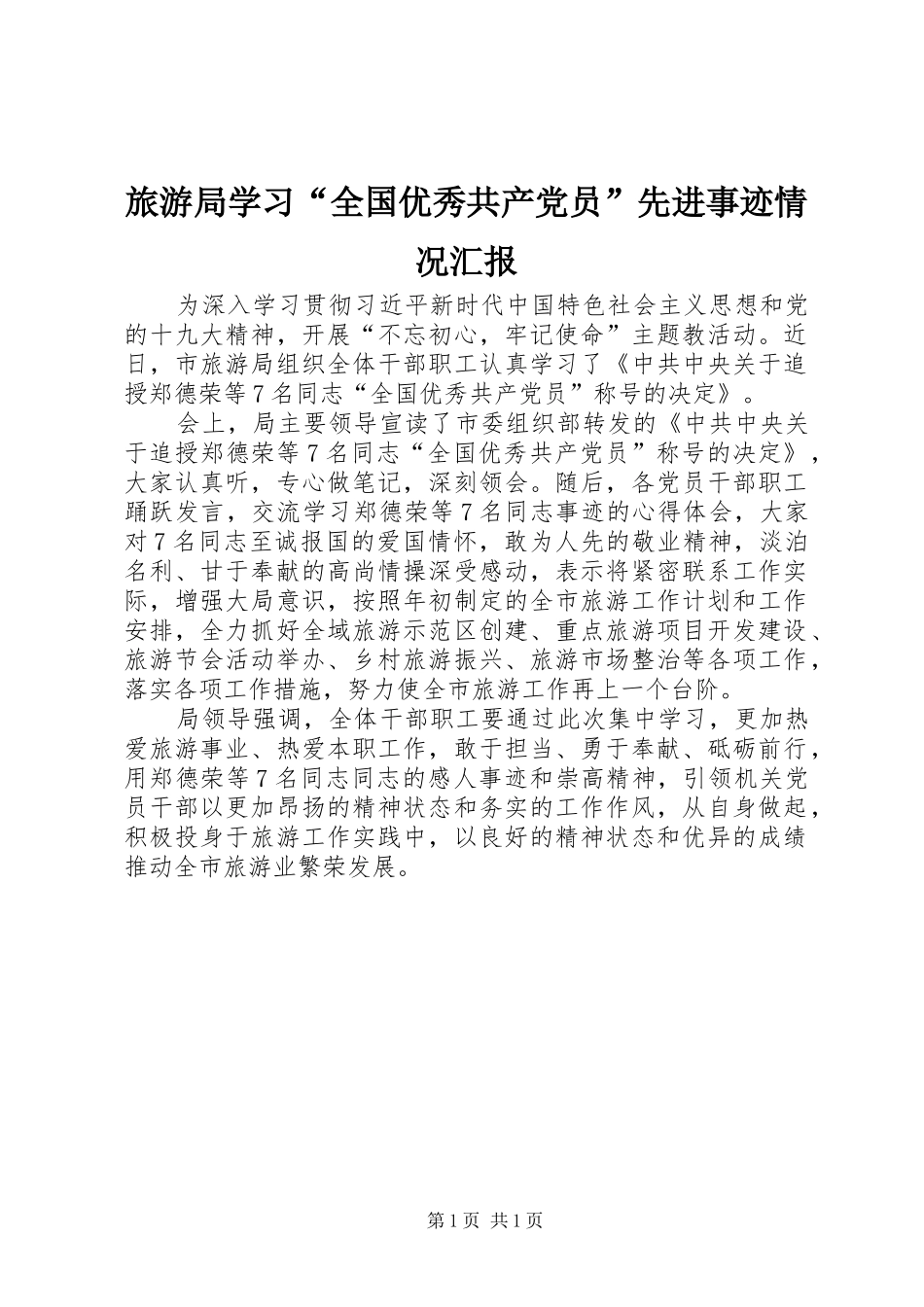 旅游局学习“全国优秀共产党员”先进事迹情况汇报

为深入学习贯彻习近平新时代中国特色社会主义思想和党的十九大精神，开展“不忘初心，牢记使命”主题教活动。近日，市旅游局组织全体干部职工认真学习了《中共中央关于追授郑德荣等7名同志“全国优秀共产党员”称号的决定》。

会上，局主要领导宣读了市委组织部转发的《中共中央关于追授郑德荣等7名同志“全国优秀共产党员”称号的决定》，大家认真听，专心做笔记，深刻领会。随后，各党员干部职工踊跃发言，交流学习郑德荣等7名同志事迹的心得体会，大家对7名同志至诚报国的爱国情怀，敢为人先的敬业精神，淡泊名利、甘于奉献的高尚情操深受感动，表示将紧密联系工作实际，增强大局意识，按照年初制定的全市旅游工作计划和工作安排，全力抓好全域旅游示范区创建、重点旅游项目开发建设、旅游节会活动举办、乡村旅游振兴、旅游市场整治等各项工作，落实各项工作措施，努力使全市旅游工作再上一个台阶。

局领导强调，全体干部职工要通过此次集中学习，更加热爱旅游事业、热爱本职工作，敢于担当、勇于奉献、砥砺前行，用郑德荣等7名同志同志的感人事迹和崇高精神，引领机关党员干部以更加昂扬的精神状态和务实的工作作风，从自身做起，积极投身于旅游工作实践中，以良好的精神状态和优异的成绩推动全市旅游业繁荣发展。

第1页 共1页